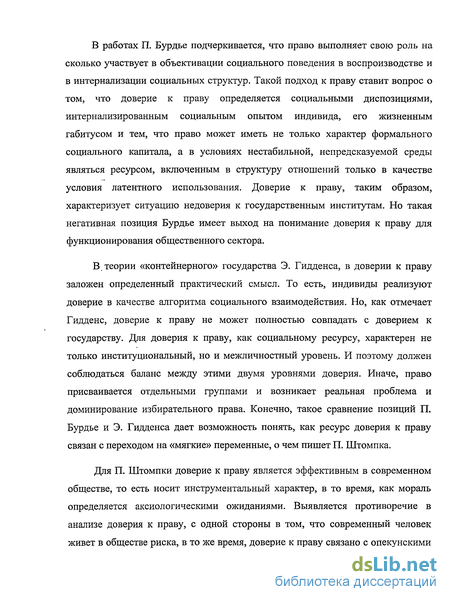 В работах П. Бурдье подчеркивается, что право выполняет свою роль на сколько участвует в объективации социального поведения в воспроизводстве и в интернализации социальных структур. Такой подход к праву ставит вопрос о том, что доверие к праву определяется социальными диспозициями, интернализированным социальным опытом индивида, его жизненным габитусом и тем, что право может иметь не только характер формального социального капитала, а в условиях нестабильной, непредсказуемой среды являться ресурсом, включенным в структуру отношений только в качестве условия латентного использования. Доверие к праву, таким образом, характеризует ситуацию недоверия к государственным институтам. Но такая негативная позиция Бурдье имеет выход на понимание доверия к праву для функционирования общественного сектора.

В теории «контейнерного» государства Э. Гидденса, в доверии к праву заложен определенный практический смысл. То есть, индивиды реализуют доверие в качестве алгоритма социального взаимодействия. Но, как отмечает Гидденс, доверие к праву не может полностью совпадать с доверием к государству. Для доверия к праву, как социальному ресурсу, характерен не только институциональный, но и межличностный уровень. И поэтому должен соблюдаться баланс между этими двумя уровнями доверия. Иначе, право присваивается отдельными группами и возникает реальная проблема и доминирование избирательного права. Конечно, такое сравнение позиций П. Бурдье и Э. Гидденса дает возможность понять, как ресурс доверия к праву связан с переходом на «мягкие» переменные, о чем пишет П. Штомпка.

Для П. Штомпки доверие к праву является эффективным в современном обществе, то есть носит инструментальный характер, в то время, как мораль определяется аксиологическими ожиданиями. Выявляется противоречие в анализе доверия к праву, с одной стороны в том, что современный человек живет в обществе риска, в то же время, доверие к праву связано с опекунскими

dsLib.net
библиотека диссертаций